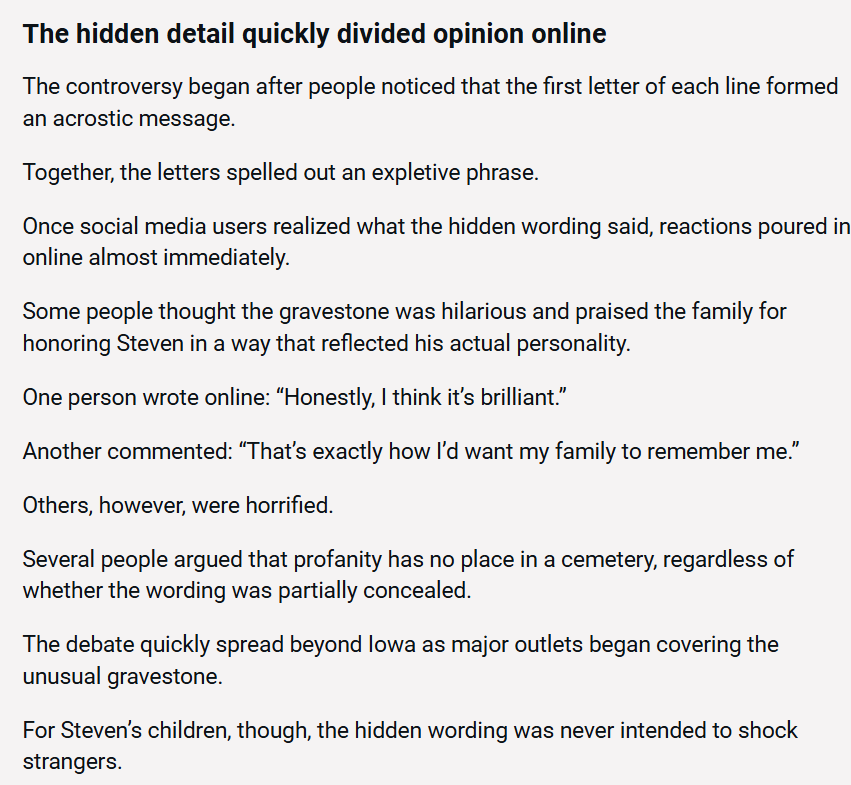 The hidden detail quickly divided opinion online

The controversy began after people noticed that the first letter of each line formed an acrostic message.

Together, the letters spelled out an expletive phrase.

Once social media users realized what the hidden wording said, reactions poured in online almost immediately.

Some people thought the gravestone was hilarious and praised the family for honoring Steven in a way that reflected his actual personality.

One person wrote online: “Honestly, I think it’s brilliant.”

Another commented: “That’s exactly how I’d want my family to remember me.”

Others, however, were horrified.

Several people argued that profanity has no place in a cemetery, regardless of whether the wording was partially concealed.

The debate quickly spread beyond Iowa as major outlets began covering the unusual gravestone.

For Steven’s children, though, the hidden wording was never intended to shock strangers.